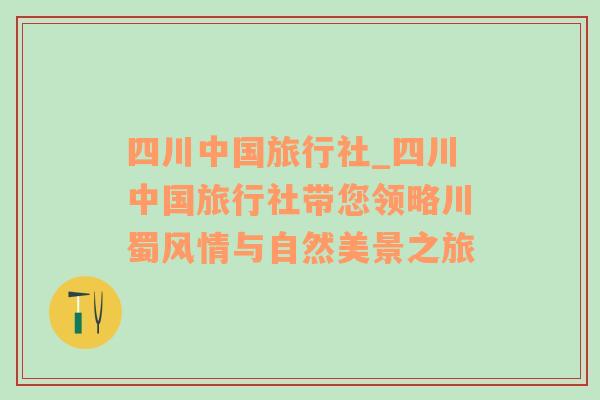 四川中国旅行社_四川中国旅行社带您领略川蜀风情与自然美景之旅